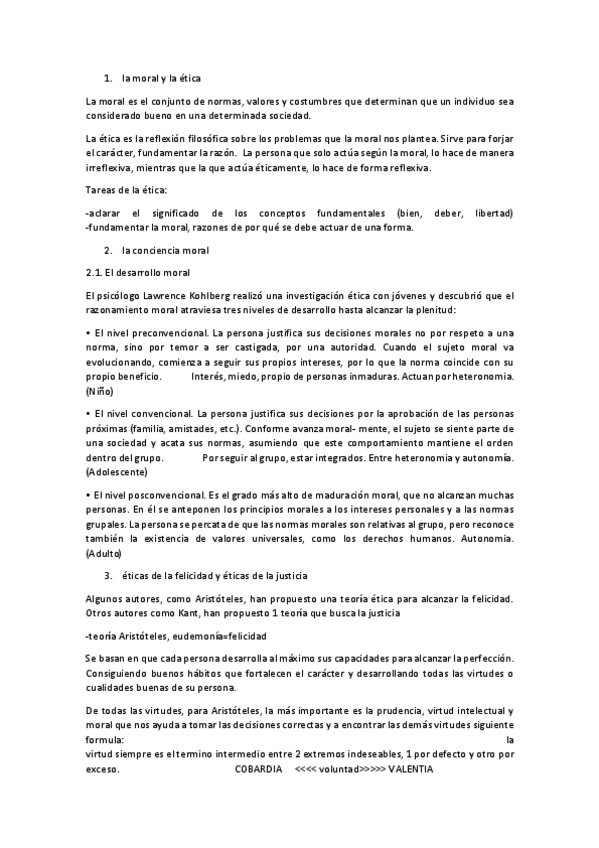 1. la moral y la ética

La moral es el conjunto de normas, valores y costumbres que determinan que un individuo sea considerado bueno en una determinada sociedad.

La ética es la reflexión filosófica sobre los problemas que la moral nos plantea. Sirve para forjar el carácter, fundamentar la razón. La persona que solo actúa según la moral, lo hace de manera irreflexiva, mientras que la que actúa éticamente, lo hace de forma reflexiva.

Tareas de la ética:

-aclarar el significado de los conceptos fundamentales (bien, deber, libertad) -fundamentar la moral, razones de por qué se debe actuar de una forma.

2. la conciencia moral

2.1. El desarrollo moral

El psicólogo Lawrence Kohlberg realizó una investigación ética con jóvenes y descubrió que el razonamiento moral atraviesa tres niveles de desarrollo hasta alcanzar la plenitud:

• El nivel preconvencional. La persona justifica sus decisiones morales no por respeto a una norma, sino por temor a ser castigada, por una autoridad. Cuando el sujeto moral va evolucionando, comienza a seguir sus propios intereses, por lo que la norma coincide con su propio beneficio. Interés, miedo, propio de personas inmaduras. Actuan por heteronomia. (Niño)

• El nivel convencional. La persona justifica sus decisiones por la aprobación de las personas próximas (familia, amistades, etc.). Conforme avanza moral- mente, el sujeto se siente parte de una sociedad y acata sus normas, asumiendo que este comportamiento mantiene el orden dentro del grupo. Por seguir al grupo, estar integrados. Entre heteronomia y autonomía. (Adolescente)

• El nivel posconvencional. Es el grado más alto de maduración moral, que no alcanzan muchas personas. En él se anteponen los principios morales a los intereses personales y a las normas grupales. La persona se percata de que las normas morales son relativas al grupo, pero reconoce también la existencia de valores universales, como los derechos humanos. Autonomia. (Adulto)

3. éticas de la felicidad y éticas de la justicia

Algunos autores, como Aristóteles, han propuesto una teoría ética para alcanzar la felicidad. Otros autores como Kant, han propuesto 1 teoría que busca la justicia

-teoría Aristóteles, eudemonía=felicidad

Se basan en que cada persona desarrolla al máximo sus capacidades para alcanzar la perfección. Consiguiendo buenos hábitos que fortalecen el carácter y desarrollando todas las virtudes o cualidades buenas de su persona.

De todas las virtudes, para Aristóteles, la más importante es la prudencia, virtud intelectual y moral que nos ayuda a tomar las decisiones correctas y a encontrar las demás virtudes siguiente formula: la virtud siempre es el termino intermedio entre 2 extremos indeseables, 1 por defecto y otro por exceso. COBARDIA <<<< voluntad>>>>> VALENTIA